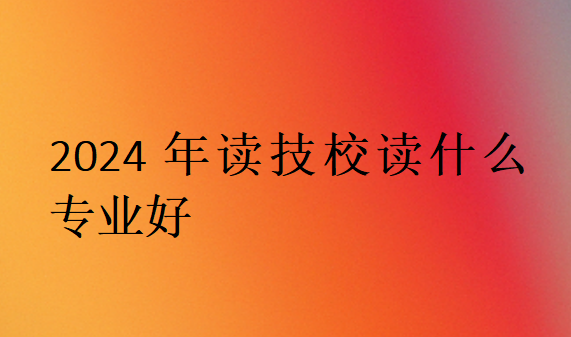 2024 年读技校读什么专业好